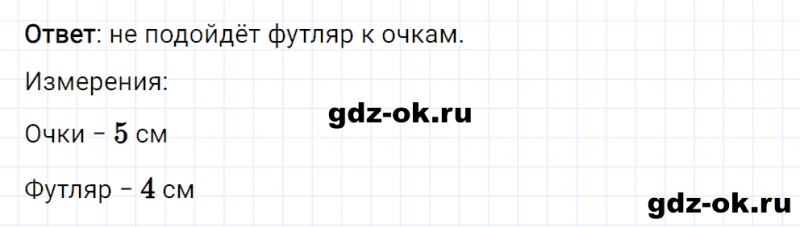 Ответ: не подойдёт футляр к очкам.

Измерения:

gdz-ok.ru

Очки – $5$ см

Футляр – $4$ см

gdz-ok.ru